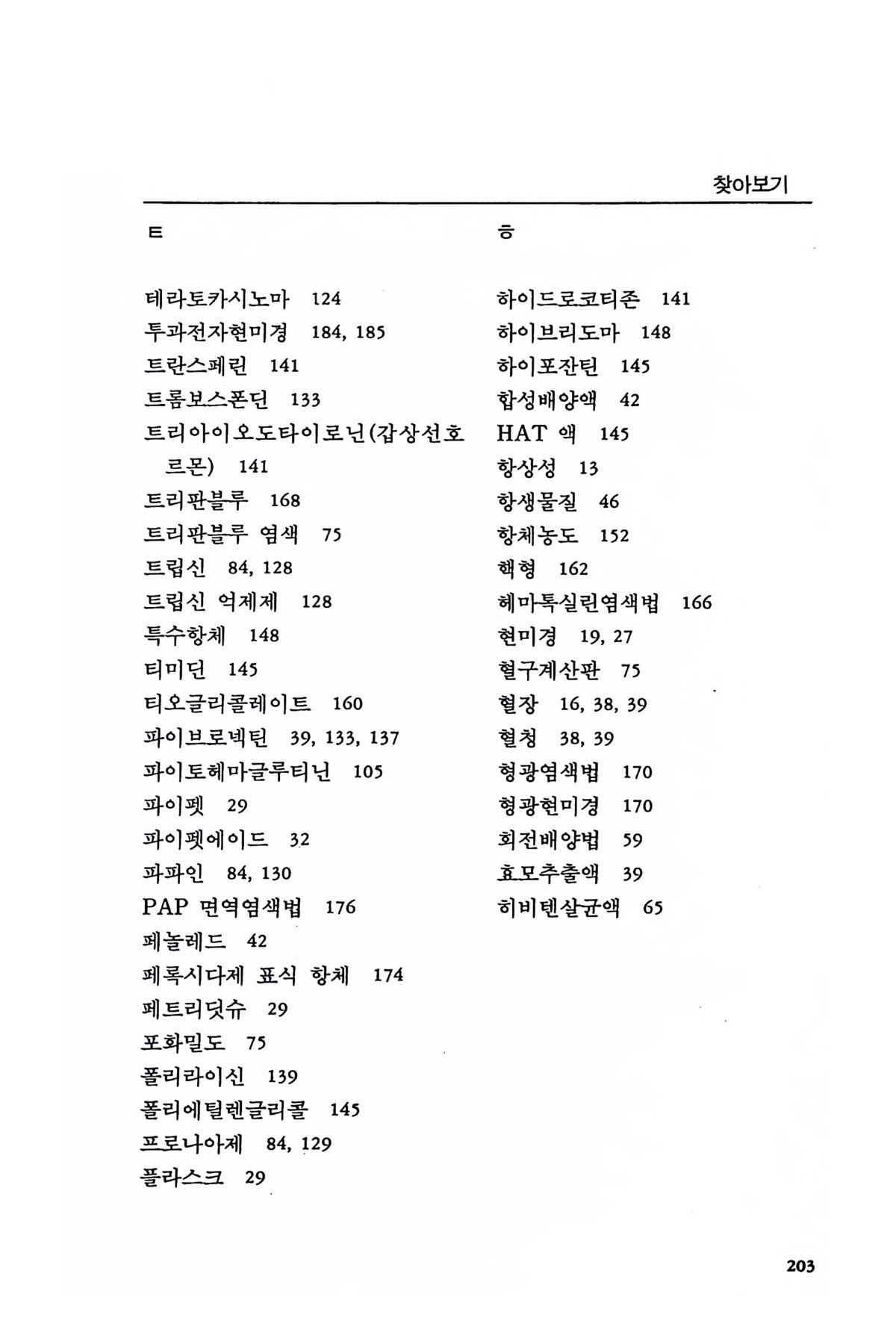 찾아보기

ㅌ

테라토카시노마 124
투과전자현미경 184, 185
트란스페린 141
트롬보스폰딘 133
트리아이오도타이로닌(갑상선호르몬) 141
트리판블루 168
트리판블루 염색 75
트립신 84, 128
트립신 억제제 128
특수항체 148
티미딘 145
티오글리콜레이트 160
파이브로넥틴 39, 133, 137
파이토헤마글루티닌 105
파이펫 29
파이펫에이드 32
파파인 84, 130
PAP 면역염색법 176
페놀레드 42
페록시다제 표식 항체 174
페트리딧슈 29
포화밀도 75
폴리라이신 139
폴리에틸렌글리콜 145
프로나아제 84, 129
플라스크 29

ㅎ

하이드로코티존 141
하이브리도마 148
하이포잔틴 145
합성배양액 42
HAT 액 145
항상성 13
항생물질 46
항체농도 152
핵형 162
헤마톡실린염색법 166
현미경 19, 27
혈구계산판 75
혈장 16, 38, 39
혈청 38, 39
형광염색법 170
형광현미경 170
회전배양법 59
효모추출액 39
히비텐살균액 65

203